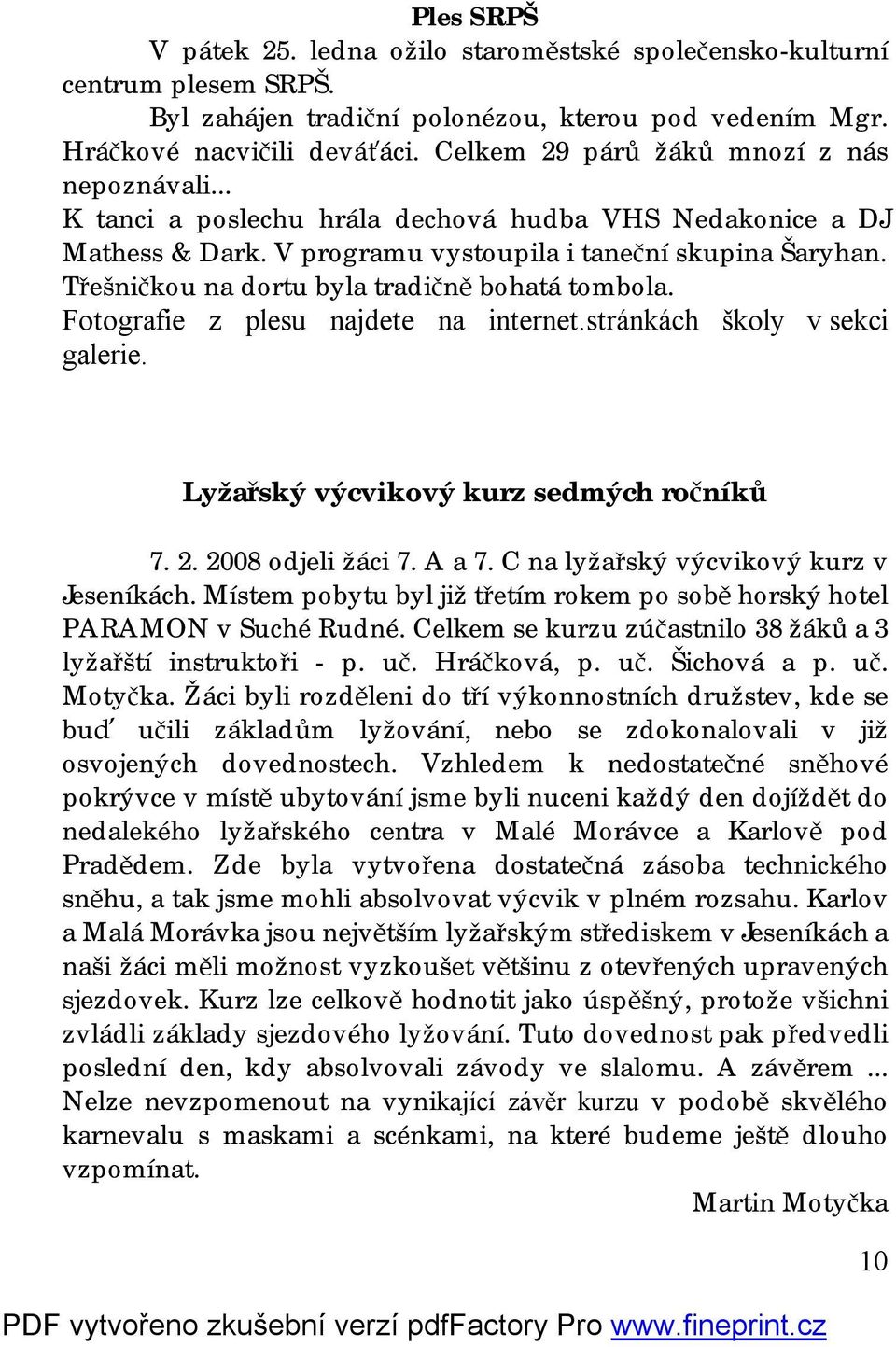 Ples SRPŠ

V pátek 25. ledna ožilo staroměstské společensko-kulturní centrum plesem SRPŠ.

Byl zahájen tradiční polonézou, kterou pod vedením Mgr. Hráčkové nacvičili deváťáci. Celkem 29 párů žáků mnozí z nás nepoznávali...

K tanci a poslechu hrála dechová hudba VHS Nedakonice a DJ Mathess & Dark. V programu vystoupila i taneční skupina Šaryhan. Třešničkou na dortu byla tradičně bohatá tombola.

Fotografie z plesu najdete na internet.stránkách školy v sekci galerie.

Lyžařský výcvikový kurz sedmých ročníků

7. 2. 2008 odjeli žáci 7. A a 7. C na lyžařský výcvikový kurz v Jeseníkách. Místem pobytu byl již třetím rokem po sobě horský hotel PARAMON v Suché Rudné. Celkem se kurzu zúčastnilo 38 žáků a 3 lyžařští instruktoři - p. uč. Hráčková, p. uč. Šichová a p. uč. Motyčka. Žáci byli rozděleni do tří výkonnostních družstev, kde se buď učili základům lyžování, nebo se zdokonalovali v již osvojených dovednostech. Vzhledem k nedostatečné sněhové pokrývce v místě ubytování jsme byli nuceni každý den dojíždět do nedalekého lyžařského centra v Malé Morávce a Karlově pod Pradědem. Zde byla vytvořena dostatečná zásoba technického sněhu, a tak jsme mohli absolvovat výcvik v plném rozsahu. Karlov a Malá Morávka jsou největším lyžařským střediskem v Jeseníkách a naši žáci měli možnost vyzkoušet většinu z otevřených upravených sjezdovek. Kurz lze celkově hodnotit jako úspěšný, protože všichni zvládli základy sjezdového lyžování. Tuto dovednost pak předvedli poslední den, kdy absolvovali závody ve slalomu. A závěrem ... Nelze nevzpomenout na vynikající závěr kurzu v podobě skvělého karnevalu s maskami a scénkami, na které budeme ještě dlouho vzpomínat.

Martin Motyčka

10

PDF vytvořeno zkušební verzí pdfFactory Pro www.fineprint.cz